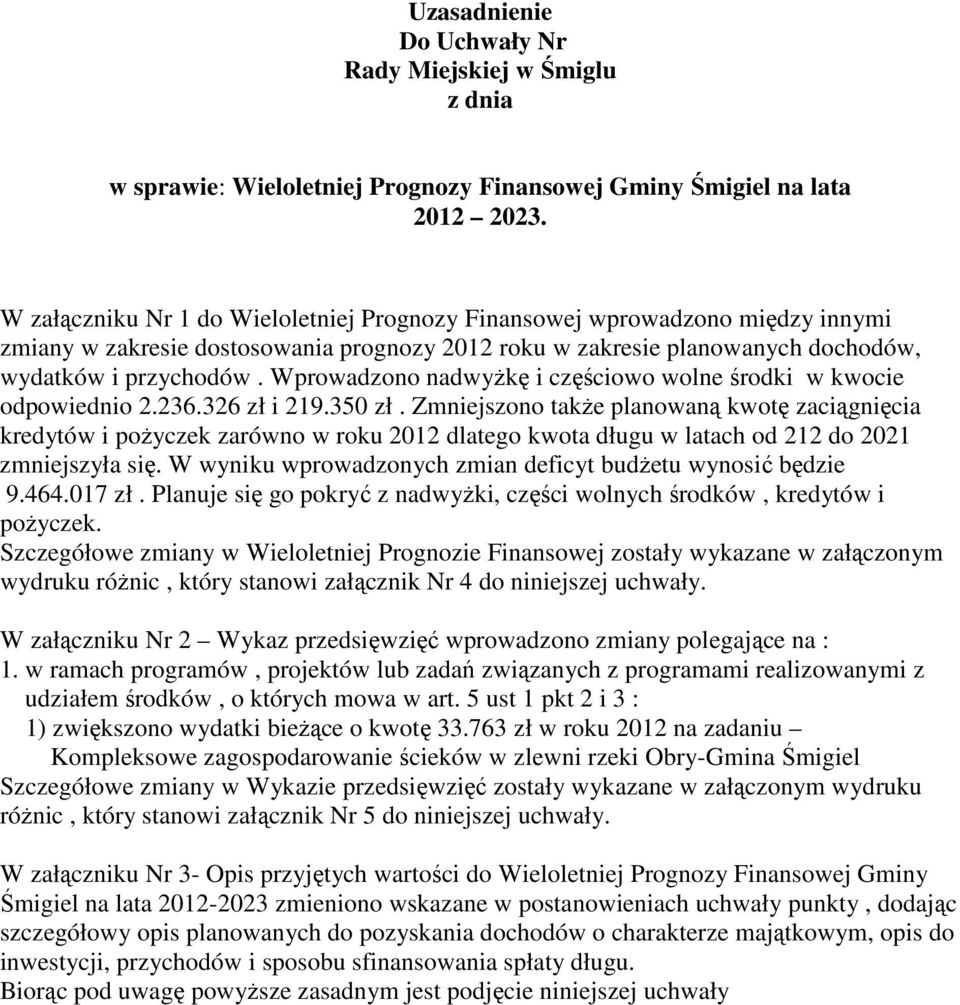 Uzasadnienie
Do Uchwały Nr
Rady Miejskiej w Śmiglu
z dnia

w sprawie: Wieloletniej Prognozy Finansowej Gminy Śmigiel na lata 2012 – 2023.

W załączniku Nr 1 do Wieloletniej Prognozy Finansowej wprowadzono między innymi zmiany w zakresie dostosowania prognozy 2012 roku w zakresie planowanych dochodów, wydatków i przychodów . Wprowadzono nadwyżkę i częściowo wolne środki w kwocie odpowiednio 2.236.326 zł i 219.350 zł . Zmniejszono także planowaną kwotę zaciągnięcia kredytów i pożyczek zarówno w roku 2012 dlatego kwota długu w latach od 212 do 2021 zmniejszyła się. W wyniku wprowadzonych zmian deficyt budżetu wynosić będzie 9.464.017 zł . Planuje się go pokryć z nadwyżki, części wolnych środków , kredytów i pożyczek.
Szczegółowe zmiany w Wieloletniej Prognozie Finansowej zostały wykazane w załączonym wydruku różnic , który stanowi załącznik Nr 4 do niniejszej uchwały.

W załączniku Nr 2 – Wykaz przedsięwzięć wprowadzono zmiany polegające na :
1. w ramach programów , projektów lub zadań związanych z programami realizowanymi z udziałem środków , o których mowa w art. 5 ust 1 pkt 2 i 3 :
1) zwiększono wydatki bieżące o kwotę 33.763 zł w roku 2012 na zadaniu – Kompleksowe zagospodarowanie ścieków w zlewni rzeki Obry-Gmina Śmigiel
Szczegółowe zmiany w Wykazie przedsięwzięć zostały wykazane w załączonym wydruku różnic , który stanowi załącznik Nr 5 do niniejszej uchwały.

W załączniku Nr 3- Opis przyjętych wartości do Wieloletniej Prognozy Finansowej Gminy Śmigiel na lata 2012-2023 zmieniono wskazane w postanowieniach uchwały punkty , dodając szczegółowy opis planowanych do pozyskania dochodów o charakterze majątkowym, opis do inwestycji, przychodów i sposobu sfinansowania spłaty długu.
Biorąc pod uwagę powyższe zasadnym jest podjęcie niniejszej uchwały